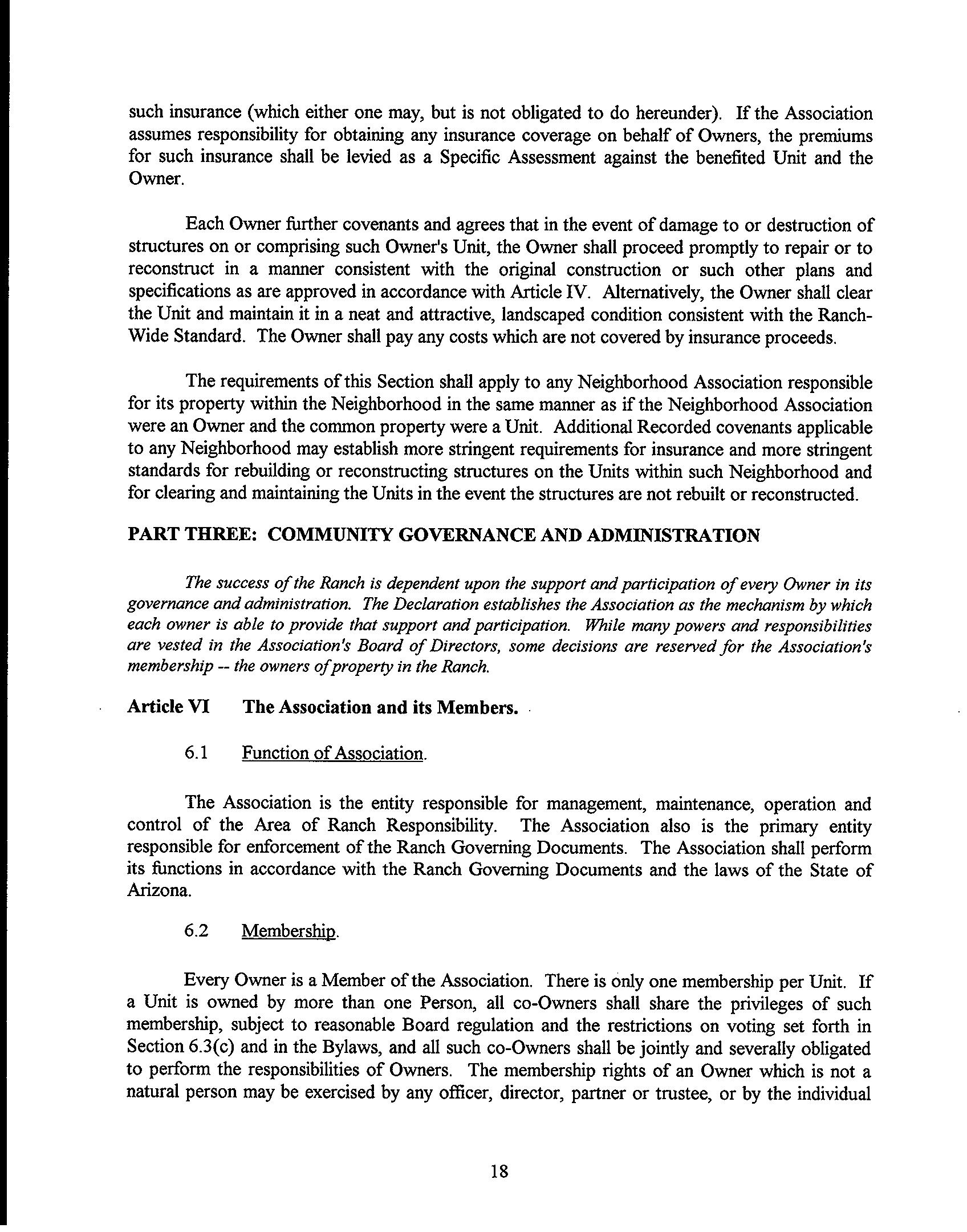 such insurance (which either one may, but is not obligated to do hereunder). If the Association assumes responsibility for obtaining any insurance coverage on behalf of Owners, the premiums for such insurance shall be levied as a Specific Assessment against the benefited Unit and the Owner.

Each Owner further covenants and agrees that in the event of damage to or destruction of structures on or comprising such Owner's Unit, the Owner shall proceed promptly to repair or to reconstruct in a manner consistent with the original construction or such other plans and specifications as are approved in accordance with Article IV. Alternatively, the Owner shall clear the Unit and maintain it in a neat and attractive, landscaped condition consistent with the Ranch-Wide Standard. The Owner shall pay any costs which are not covered by insurance proceeds.

The requirements of this Section shall apply to any Neighborhood Association responsible for its property within the Neighborhood in the same manner as if the Neighborhood Association were an Owner and the common property were a Unit. Additional Recorded covenants applicable to any Neighborhood may establish more stringent requirements for insurance and more stringent standards for rebuilding or reconstructing structures on the Units within such Neighborhood and for clearing and maintaining the Units in the event the structures are not rebuilt or reconstructed.

PART THREE: COMMUNITY GOVERNANCE AND ADMINISTRATION

The success of the Ranch is dependent upon the support and participation of every Owner in its governance and administration. The Declaration establishes the Association as the mechanism by which each owner is able to provide that support and participation. While many powers and responsibilities are vested in the Association's Board of Directors, some decisions are reserved for the Association's membership -- the owners of property in the Ranch.

Article VI The Association and its Members.

6.1 Function of Association.

The Association is the entity responsible for management, maintenance, operation and control of the Area of Ranch Responsibility. The Association also is the primary entity responsible for enforcement of the Ranch Governing Documents. The Association shall perform its functions in accordance with the Ranch Governing Documents and the laws of the State of Arizona.

6.2 Membership.

Every Owner is a Member of the Association. There is only one membership per Unit. If a Unit is owned by more than one Person, all co-Owners shall share the privileges of such membership, subject to reasonable Board regulation and the restrictions on voting set forth in Section 6.3(c) and in the Bylaws, and all such co-Owners shall be jointly and severally obligated to perform the responsibilities of Owners. The membership rights of an Owner which is not a natural person may be exercised by any officer, director, partner or trustee, or by the individual

18